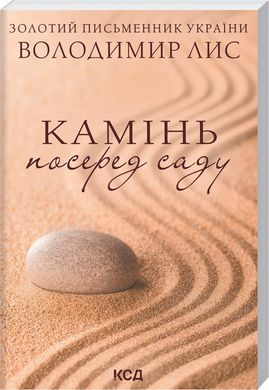 ЗОЛОТИЙ ПИСЬМЕННИК УКРАЇНИ
ВОЛОДИМИР ЛИС

КАМІНЬ
посеред саду

КСД